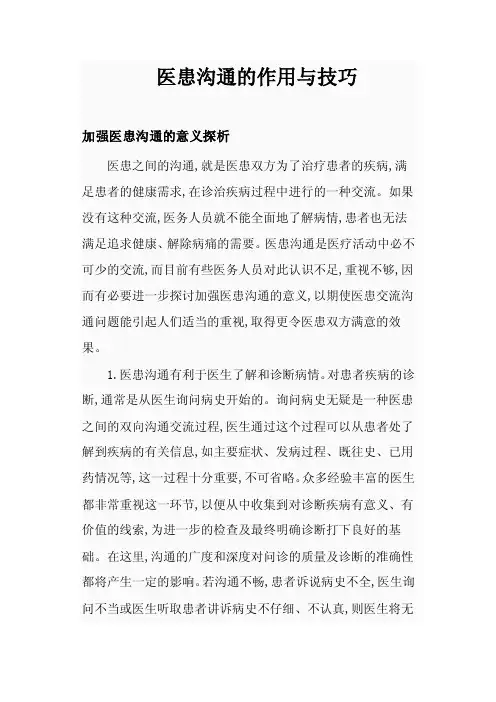 医患沟通的作用与技巧

加强医患沟通的意义探析

医患之间的沟通,就是医患双方为了治疗患者的疾病,满足患者的健康需求,在诊治疾病过程中进行的一种交流。如果没有这种交流,医务人员就不能全面地了解病情,患者也无法满足追求健康、解除病痛的需要。医患沟通是医疗活动中必不可少的交流,而目前有些医务人员对此认识不足,重视不够,因而有必要进一步探讨加强医患沟通的意义,以期使医患交流沟通问题能引起人们适当的重视,取得更令医患双方满意的效果。

1.医患沟通有利于医生了解和诊断病情。对患者疾病的诊断,通常是从医生询问病史开始的。询问病史无疑是一种医患之间的双向沟通交流过程,医生通过这个过程可以从患者处了解到疾病的有关信息,如主要症状、发病过程、既往史、已用药情况等,这一过程十分重要,不可省略。众多经验丰富的医生都非常重视这一环节,以便从中收集到对诊断疾病有意义、有价值的线索,为进一步的检查及最终明确诊断打下良好的基础。在这里,沟通的广度和深度对问诊的质量及诊断的准确性都将产生一定的影响。若沟通不畅,患者诉说病史不全,医生询问不当或医生听取患者讲诉病史不仔细、不认真,则医生将无